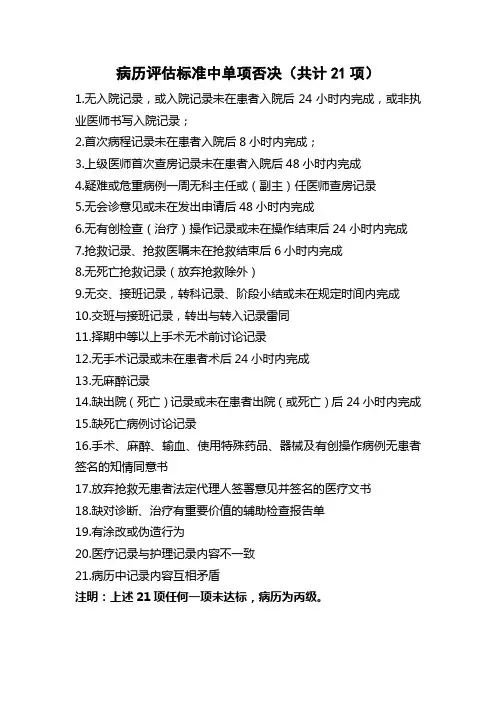 病历评估标准中单项否决（共计 21 项）

1.无入院记录，或入院记录未在患者入院后 24 小时内完成，或非执业医师书写入院记录；

2.首次病程记录未在患者入院后 8 小时内完成；

3.上级医师首次查房记录未在患者入院后 48 小时内完成

4.疑难或危重病例一周无科主任或（副主）任医师查房记录

5.无会诊意见或未在发出申请后 48 小时内完成

6.无有创检查（治疗）操作记录或未在操作结束后 24 小时内完成

7.抢救记录、抢救医嘱未在抢救结束后 6 小时内完成

8.无死亡抢救记录（放弃抢救除外）

9.无交、接班记录，转科记录、阶段小结或未在规定时间内完成

10.交班与接班记录，转出与转入记录雷同

11.择期中等以上手术无术前讨论记录

12.无手术记录或未在患者术后 24 小时内完成

13.无麻醉记录

14.缺出院（死亡）记录或未在患者出院（或死亡）后 24 小时内完成

15.缺死亡病例讨论记录

16.手术、麻醉、输血、使用特殊药品、器械及有创操作病例无患者签名的知情同意书

17.放弃抢救无患者法定代理人签署意见并签名的医疗文书

18.缺对诊断、治疗有重要价值的辅助检查报告单

19.有涂改或伪造行为

20.医疗记录与护理记录内容不一致

21.病历中记录内容互相矛盾

注明：上述 21 项任何一项未达标，病历为丙级。